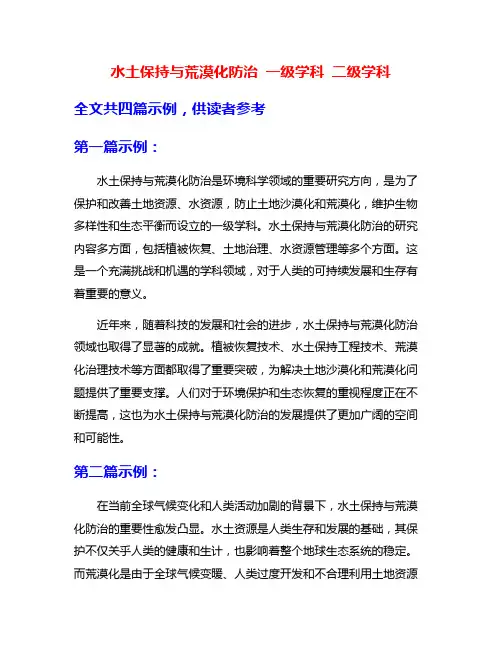 水土保持与荒漠化防治 一级学科 二级学科

全文共四篇示例，供读者参考

第一篇示例：

水土保持与荒漠化防治是环境科学领域的重要研究方向，是为了保护和改善土地资源、水资源，防止土地沙漠化和荒漠化，维护生物多样性和生态平衡而设立的一级学科。水土保持与荒漠化防治的研究内容多方面，包括植被恢复、土地治理、水资源管理等多个方面。这是一个充满挑战和机遇的学科领域，对于人类的可持续发展和生存有着重要的意义。

近年来，随着科技的发展和社会的进步，水土保持与荒漠化防治领域也取得了显著的成就。植被恢复技术、水土保持工程技术、荒漠化治理技术等方面都取得了重要突破，为解决土地沙漠化和荒漠化问题提供了重要支撑。人们对于环境保护和生态恢复的重视程度正在不断提高，这也为水土保持与荒漠化防治的发展提供了更加广阔的空间和可能性。

第二篇示例：

在当前全球气候变化和人类活动加剧的背景下，水土保持与荒漠化防治的重要性愈发凸显。水土资源是人类生存和发展的基础，其保护不仅关乎人类的健康和生计，也影响着整个地球生态系统的稳定。而荒漠化是由于全球气候变暖、人类过度开发和不合理利用土地资源